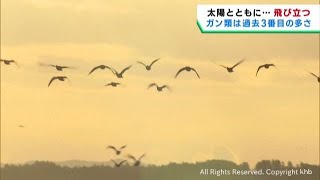 太陽とともに… 飛び立つ
ガン類は過去３番目の多さ

All Rights Reserved. Copyright khb